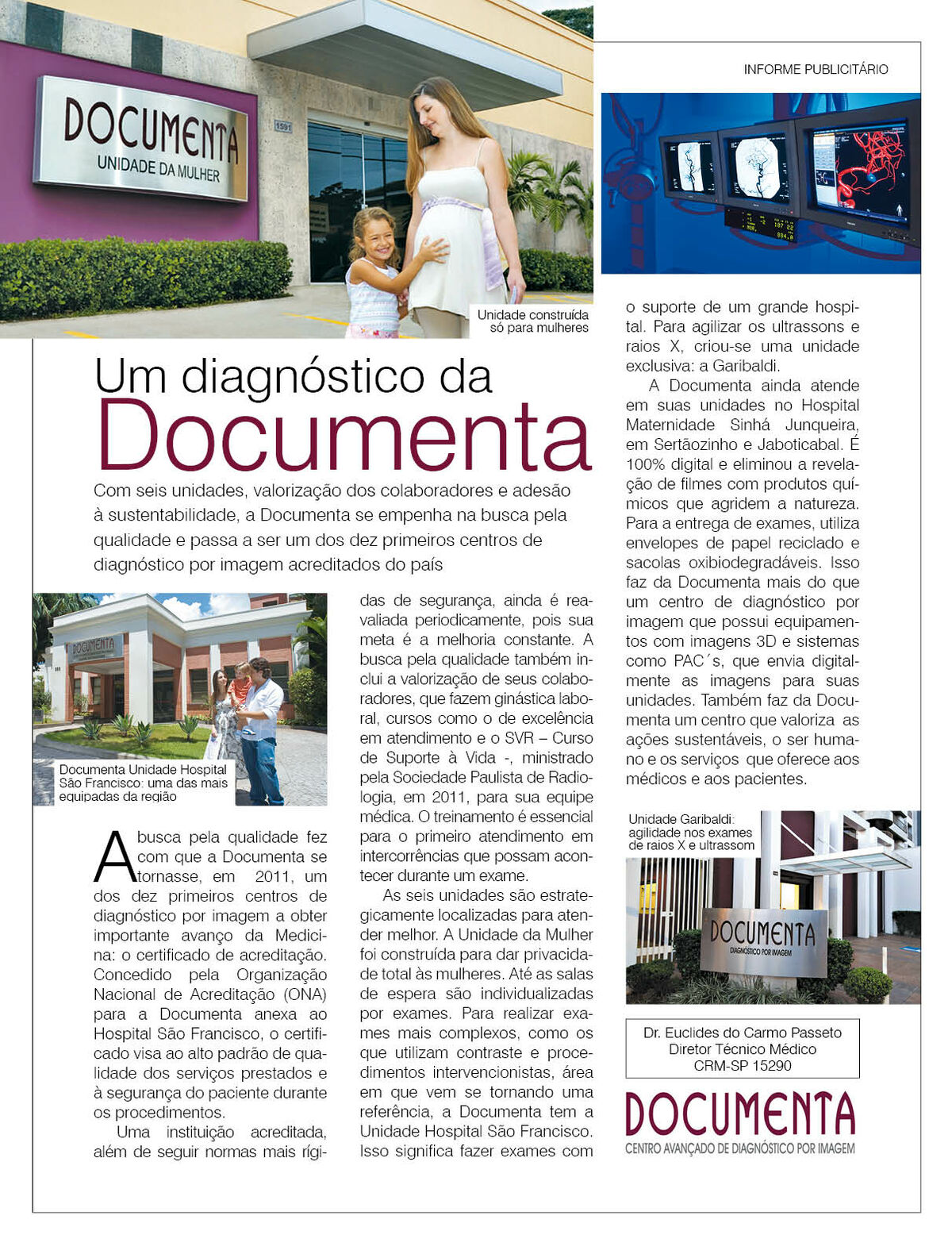 INFORME PUBLICITÁRIO

DOCUMENTA
UNIDADE DA MULHER

1591

Unidade construída só para mulheres

Um diagnóstico da
Documenta

Com seis unidades, valorização dos colaboradores e adesão à sustentabilidade, a Documenta se empenha na busca pela qualidade e passa a ser um dos dez primeiros centros de diagnóstico por imagem acreditados do país

DOCUMENTA

Documenta Unidade Hospital São Francisco: uma das mais equipadas da região

A busca pela qualidade fez com que a Documenta se tornasse, em 2011, um dos dez primeiros centros de diagnóstico por imagem a obter importante avanço da Medicina: o certificado de acreditação. Concedido pela Organização Nacional de Acreditação (ONA) para a Documenta anexa ao Hospital São Francisco, o certificado visa ao alto padrão de qualidade dos serviços prestados e à segurança do paciente durante os procedimentos.

Uma instituição acreditada, além de seguir normas mais rígidas de segurança, ainda é reavaliada periodicamente, pois sua meta é a melhoria constante. A busca pela qualidade também inclui a valorização de seus colaboradores, que fazem ginástica laboral, cursos como o de excelência em atendimento e o SVR – Curso de Suporte à Vida -, ministrado pela Sociedade Paulista de Radiologia, em 2011, para sua equipe médica. O treinamento é essencial para o primeiro atendimento em intercorrências que possam acontecer durante um exame.

As seis unidades são estrategicamente localizadas para atender melhor. A Unidade da Mulher foi construída para dar privacidade total às mulheres. Até as salas de espera são individualizadas por exames. Para realizar exames mais complexos, como os que utilizam contraste e procedimentos intervencionistas, área em que vem se tornando uma referência, a Documenta tem a Unidade Hospital São Francisco. Isso significa fazer exames com o suporte de um grande hospital. Para agilizar os ultrassons e raios X, criou-se uma unidade exclusiva: a Garibaldi.

A Documenta ainda atende em suas unidades no Hospital Maternidade Sinhá Junqueira, em Sertãozinho e Jaboticabal. É 100% digital e eliminou a revelação de filmes com produtos químicos que agridem a natureza. Para a entrega de exames, utiliza envelopes de papel reciclado e sacolas oxibiodegradáveis. Isso faz da Documenta mais do que um centro de diagnóstico por imagem que possui equipamentos com imagens 3D e sistemas como PAC´s, que envia digitalmente as imagens para suas unidades. Também faz da Documenta um centro que valoriza as ações sustentáveis, o ser humano e os serviços que oferece aos médicos e aos pacientes.

Unidade Garibaldi: agilidade nos exames de raios X e ultrassom

DOCUMENTA
DIAGNÓSTICO POR IMAGEM

Dr. Euclides do Carmo Passeto
Diretor Técnico Médico
CRM-SP 15290

DOCUMENTA
CENTRO AVANÇADO DE DIAGNÓSTICO POR IMAGEM